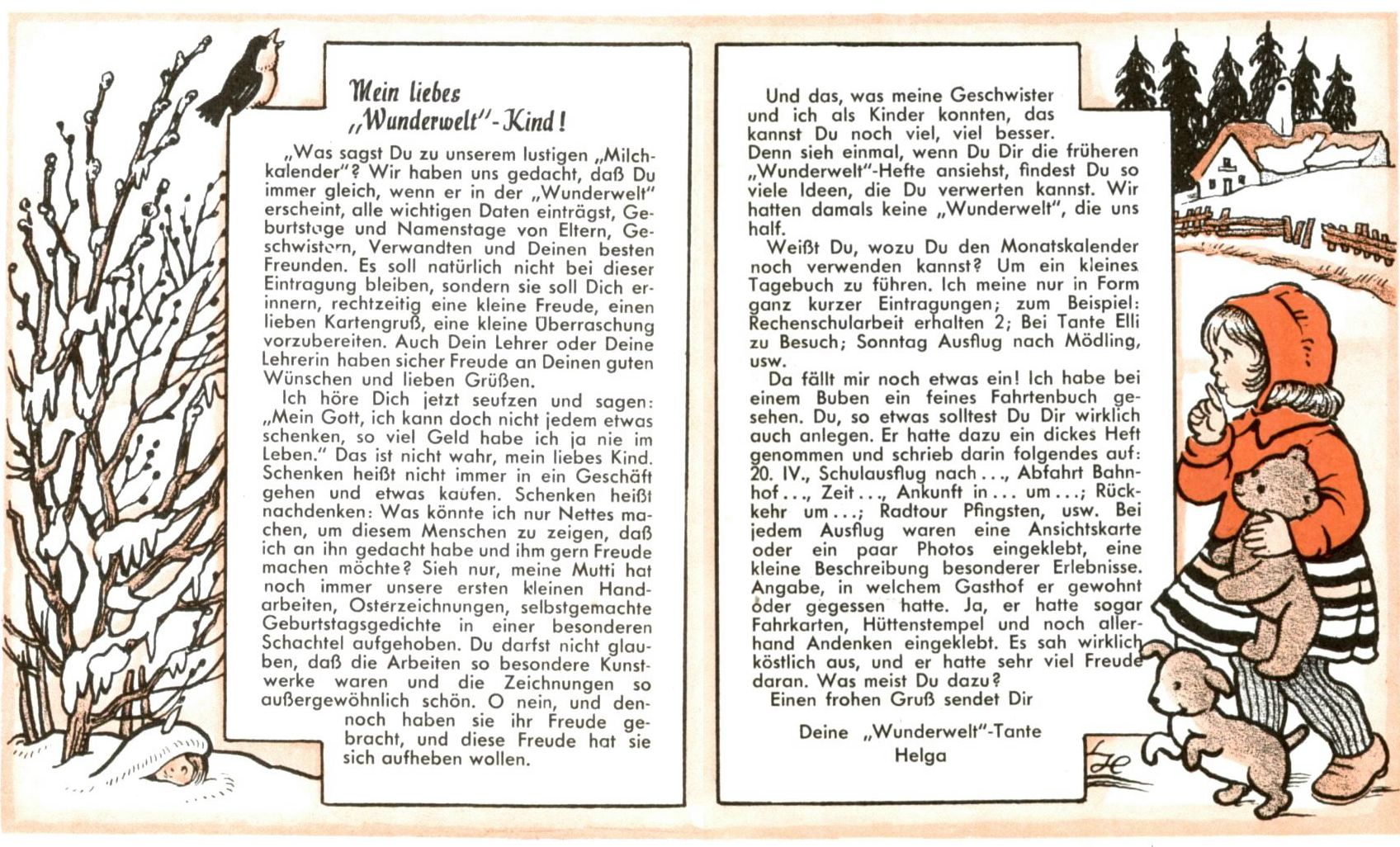 Mein liebes „Wunderwelt"-Kind!

„Was sagst Du zu unserem lustigen „Milchkalender"? Wir haben uns gedacht, daß Du immer gleich, wenn er in der „Wunderwelt" erscheint, alle wichtigen Daten einträgst, Geburtstage und Namenstage von Eltern, Geschwistern, Verwandten und Deinen besten Freunden. Es soll natürlich nicht bei dieser Eintragung bleiben, sondern sie soll Dich erinnern, rechtzeitig eine kleine Freude, einen lieben Kartengruß, eine kleine Überraschung vorzubereiten. Auch Dein Lehrer oder Deine Lehrerin haben sicher Freude an Deinen guten Wünschen und lieben Grüßen.

Ich höre Dich jetzt seufzen und sagen: „Mein Gott, ich kann doch nicht jedem etwas schenken, so viel Geld habe ich ja nie im Leben." Das ist nicht wahr, mein liebes Kind. Schenken heißt nicht immer in ein Geschäft gehen und etwas kaufen. Schenken heißt nachdenken: Was könnte ich nur Nettes machen, um diesem Menschen zu zeigen, daß ich an ihn gedacht habe und ihm gern Freude machen möchte? Sieh nur, meine Mutti hat noch immer unsere ersten kleinen Handarbeiten, Osterzeichnungen, selbstgemachte Geburtstagsgedichte in einer besonderen Schachtel aufgehoben. Du darfst nicht glauben, daß die Arbeiten so besondere Kunstwerke waren und die Zeichnungen so außergewöhnlich schön. O nein, und dennoch haben sie ihr Freude gebracht, und diese Freude hat sie sich aufheben wollen.

Und das, was meine Geschwister und ich als Kinder konnten, das kannst Du noch viel, viel besser. Denn sieh einmal, wenn Du Dir die früheren „Wunderwelt"-Hefte ansiehst, findest Du so viele Ideen, die Du verwerten kannst. Wir hatten damals keine „Wunderwelt", die uns half.

Weißt Du, wozu Du den Monatskalender noch verwenden kannst? Um ein kleines Tagebuch zu führen. Ich meine nur in Form ganz kurzer Eintragungen; zum Beispiel: Rechenschularbeit erhalten 2; Bei Tante Elli zu Besuch; Sonntag Ausflug nach Mödling, usw.

Da fällt mir noch etwas ein! Ich habe bei einem Buben ein feines Fahrtenbuch gesehen. Du, so etwas solltest Du Dir wirklich auch anlegen. Er hatte dazu ein dickes Heft genommen und schrieb darin folgendes auf: 20. IV., Schulausflug nach . . ., Abfahrt Bahnhof . . ., Zeit . . ., Ankunft in . . . um . . .; Rückkehr um . . .; Radtour Pfingsten, usw. Bei jedem Ausflug waren eine Ansichtskarte oder ein paar Photos eingeklebt, eine kleine Beschreibung besonderer Erlebnisse. Angabe, in welchem Gasthof er gewohnt oder gegessen hatte. Ja, er hatte sogar Fahrkarten, Hüttenstempel und noch allerhand Andenken eingeklebt. Es sah wirklich köstlich aus, und er hatte sehr viel Freude daran. Was meist Du dazu?

Einen frohen Gruß sendet Dir

Deine „Wunderwelt"-Tante
Helga